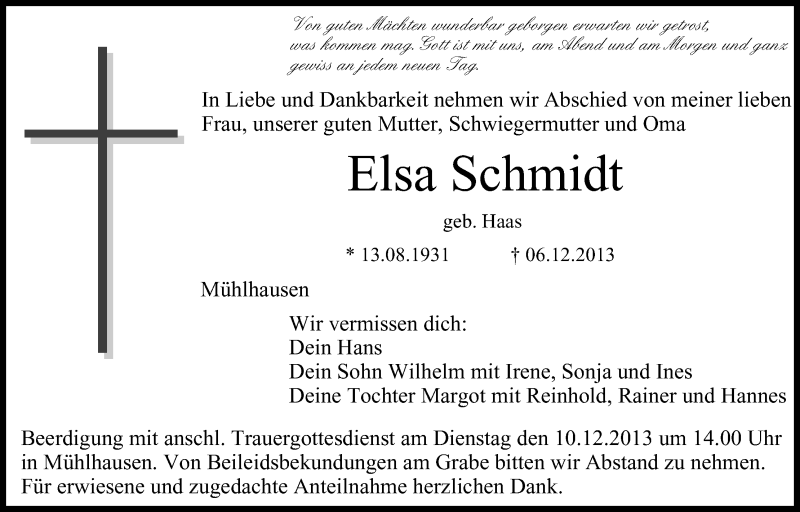 Von guten Mächten wunderbar geborgen erwarten wir getrost, was kommen mag. Gott ist mit uns, am Abend und am Morgen und ganz gewiss an jedem neuen Tag.

In Liebe und Dankbarkeit nehmen wir Abschied von meiner lieben Frau, unserer guten Mutter, Schwiegermutter und Oma

Elsa Schmidt

geb. Haas

* 13.08.1931 † 06.12.2013

Mühlhausen

Wir vermissen dich:
Dein Hans
Dein Sohn Wilhelm mit Irene, Sonja und Ines
Deine Tochter Margot mit Reinhold, Rainer und Hannes

Beerdigung mit anschl. Trauergottesdienst am Dienstag den 10.12.2013 um 14.00 Uhr in Mühlhausen. Von Beileidsbekundungen am Grabe bitten wir Abstand zu nehmen. Für erwiesene und zugedachte Anteilnahme herzlichen Dank.